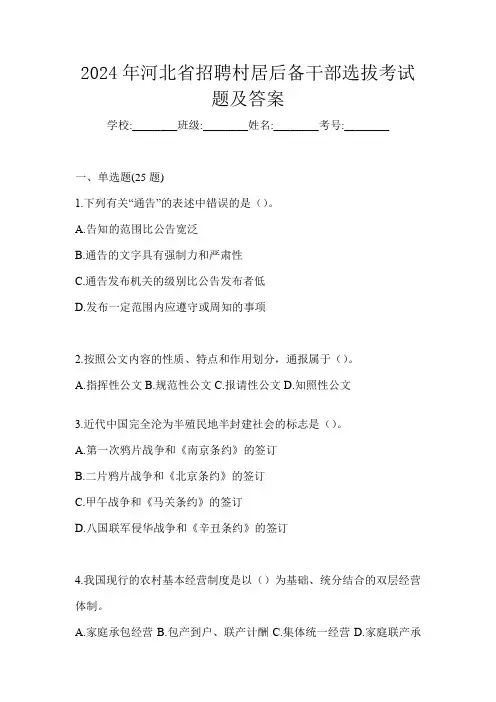 2024 年河北省招聘村居后备干部选拔考试题及答案

学校:________班级:________姓名:________考号:________

一、单选题(25 题)

1.下列有关“通告”的表述中错误的是（）。

A.告知的范围比公告宽泛

B.通告的文字具有强制力和严肃性

C.通告发布机关的级别比公告发布者低

D.发布一定范围内应遵守或周知的事项

2.按照公文内容的性质、特点和作用划分，通报属于（）。

A.指挥性公文 B.规范性公文 C.报请性公文 D.知照性公文

3.近代中国完全沦为半殖民地半封建社会的标志是（）。

A.第一次鸦片战争和《南京条约》的签订

B.二片鸦片战争和《北京条约》的签订

C.甲午战争和《马关条约》的签订

D.八国联军侵华战争和《辛丑条约》的签订

4.我国现行的农村基本经营制度是以（）为基础、统分结合的双层经营体制。

A.家庭承包经营 B.包产到户、联产计酬 C.集体统一经营 D.家庭联产承